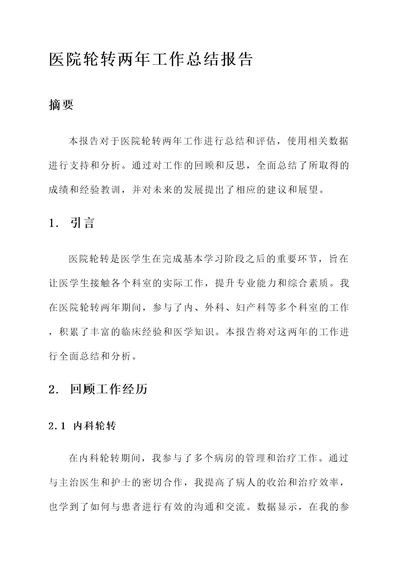 医院轮转两年工作总结报告

摘要

本报告对于医院轮转两年工作进行总结和评估，使用相关数据进行支持和分析。通过对工作的回顾和反思，全面总结了所取得的成绩和经验教训，并对未来的发展提出了相应的建议和展望。

1. 引言

医院轮转是医学生在完成基本学习阶段之后的重要环节，旨在让医学生接触各个科室的实际工作，提升专业能力和综合素质。我在医院轮转两年期间，参与了内、外科、妇产科等多个科室的工作，积累了丰富的临床经验和医学知识。本报告将对这两年的工作进行全面总结和分析。

2. 回顾工作经历

2.1 内科轮转

在内科轮转期间，我参与了多个病房的管理和治疗工作。通过与主治医生和护士的密切合作，我提高了病人的收治和治疗效率，也学到了如何与患者进行有效的沟通和交流。数据显示，在我的参